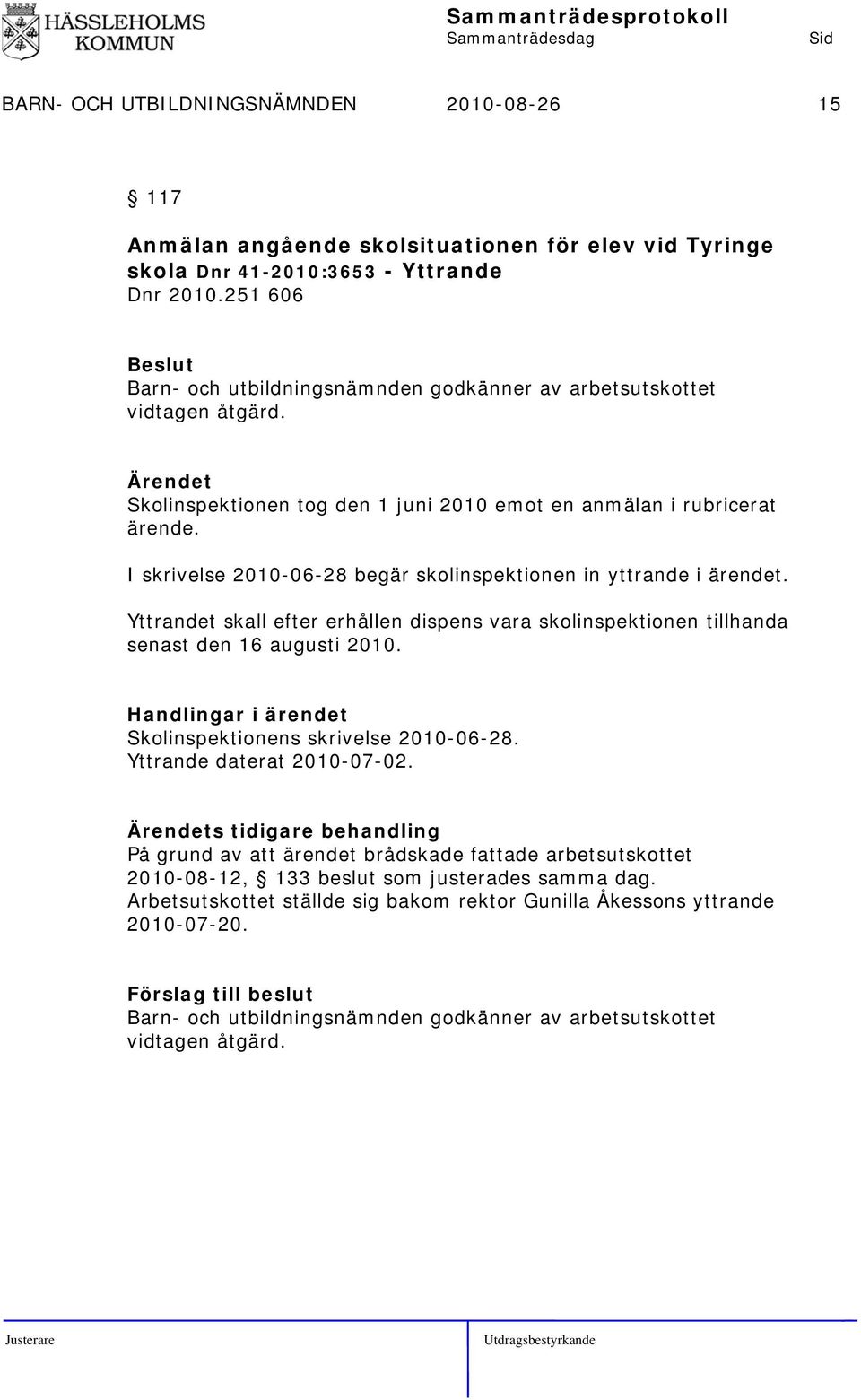 HÄSSLEHOLMS KOMMUN

Sammanträdesprotokoll
Sammanträdesdag Sid

BARN- OCH UTBILDNINGSNÄMNDEN 2010-08-26 15

§ 117

Anmälan angående skolsituationen för elev vid Tyringe skola Dnr 41-2010:3653 - Yttrande
Dnr 2010.251 606

Beslut
Barn- och utbildningsnämnden godkänner av arbetsutskottet vidtagen åtgärd.

Ärendet
Skolinspektionen tog den 1 juni 2010 emot en anmälan i rubricerat ärende.

I skrivelse 2010-06-28 begär skolinspektionen in yttrande i ärendet.

Yttrandet skall efter erhållen dispens vara skolinspektionen tillhanda senast den 16 augusti 2010.

Handlingar i ärendet
Skolinspektionens skrivelse 2010-06-28.
Yttrande daterat 2010-07-02.

Ärendets tidigare behandling
På grund av att ärendet brådskade fattade arbetsutskottet 2010-08-12, § 133 beslut som justerades samma dag. Arbetsutskottet ställde sig bakom rektor Gunilla Åkessons yttrande 2010-07-20.

Förslag till beslut
Barn- och utbildningsnämnden godkänner av arbetsutskottet vidtagen åtgärd.

Justerare Utdragsbestyrkande